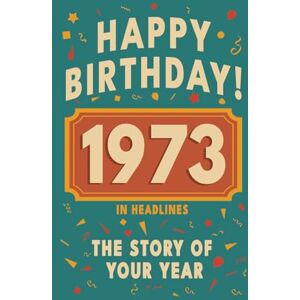 HAPPY BIRTHDAY!

1973

IN HEADLINES

THE STORY OF YOUR YEAR